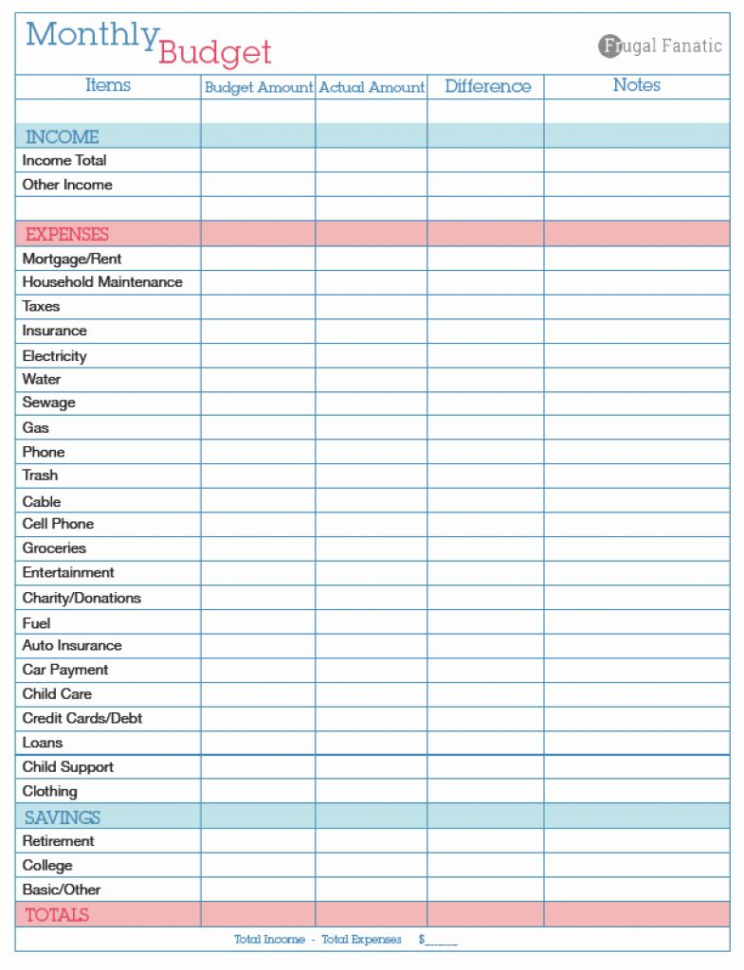 Monthly Budget

Frugal Fanatic

| Items | Budget Amount | Actual Amount | Difference | Notes |
|---|---|---|---|---|
| | | | | |
| INCOME | | | | |
| Income Total | | | | |
| Other Income | | | | |
| | | | | |
| EXPENSES | | | | |
| Mortgage/Rent | | | | |
| Household Maintenance | | | | |
| Taxes | | | | |
| Insurance | | | | |
| Electricity | | | | |
| Water | | | | |
| Sewage | | | | |
| Gas | | | | |
| Phone | | | | |
| Trash | | | | |
| Cable | | | | |
| Cell Phone | | | | |
| Groceries | | | | |
| Entertainment | | | | |
| Charity/Donations | | | | |
| Fuel | | | | |
| Auto Insurance | | | | |
| Car Payment | | | | |
| Child Care | | | | |
| Credit Cards/Debt | | | | |
| Loans | | | | |
| Child Support | | | | |
| Clothing | | | | |
| SAVINGS | | | | |
| Retirement | | | | |
| College | | | | |
| Basic/Other | | | | |
| TOTALS | | | | |

Total Income - Total Expenses $______